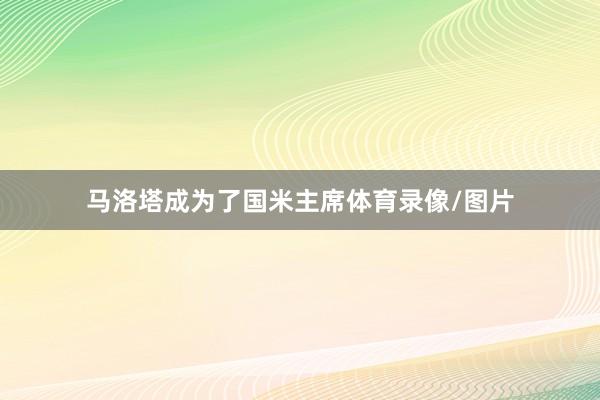 马洛塔成为了国米主席体育录像/图片